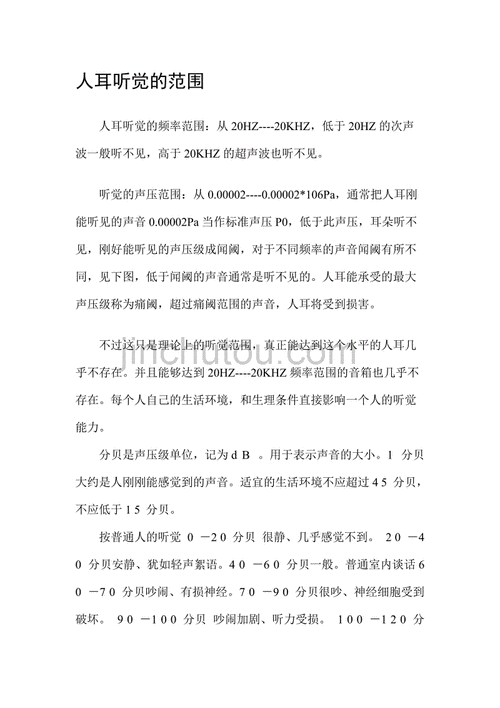 人耳听觉的范围

人耳听觉的频率范围：从 20HZ----20KHZ，低于 20HZ 的次声波一般听不见，高于 20KHZ 的超声波也听不见。

听觉的声压范围：从 0.00002----0.00002*106Pa，通常把人耳刚能听见的声音 0.00002Pa 当作标准声压 P0，低于此声压，耳朵听不见，刚好能听见的声压级成闻阈，对于不同频率的声音闻阈有所不同，见下图，低于闻阈的声音通常是听不见的。人耳能承受的最大声压级称为痛阈，超过痛阈范围的声音，人耳将受到损害。

不过这只是理论上的听觉范围，真正能达到这个水平的人耳几乎不存在。并且能够达到 20HZ----20KHZ 频率范围的音箱也几乎不存在。每个人自己的生活环境，和生理条件直接影响一个人的听觉能力。

分贝是声压级单位，记为ｄＢ 。用于表示声音的大小。１ 分贝大约是人刚刚能感觉到的声音。适宜的生活环境不应超过４５ 分贝，不应低于１５ 分贝。

按普通人的听觉 ０ －２０ 分贝 很静、几乎感觉不到。 ２０ －４０ 分贝安静、犹如轻声絮语。４０ －６０ 分贝一般。普通室内谈话６０ －７０ 分贝吵闹、有损神经。７０ －９０ 分贝很吵、神经细胞受到破坏。 ９０ －１００ 分贝 吵闹加剧、听力受损。 １００ －１２０ 分

jinchutou.com